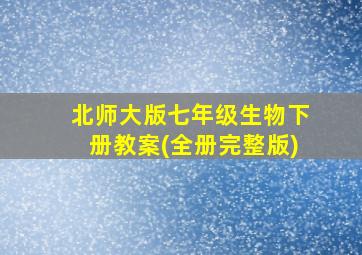 北师大版七年级生物下册教案(全册完整版)